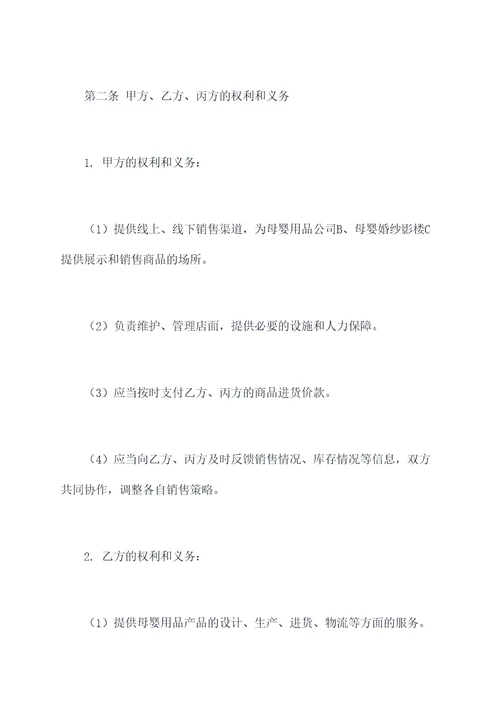 第二条 甲方、乙方、丙方的权利和义务

1. 甲方的权利和义务：

（1）提供线上、线下销售渠道，为母婴用品公司B、母婴婚纱影楼C提供展示和销售商品的场所。

（2）负责维护、管理店面，提供必要的设施和人力保障。

（3）应当按时支付乙方、丙方的商品进货价款。

（4）应当向乙方、丙方及时反馈销售情况、库存情况等信息，双方共同协作，调整各自销售策略。

2. 乙方的权利和义务：

（1）提供母婴用品产品的设计、生产、进货、物流等方面的服务。